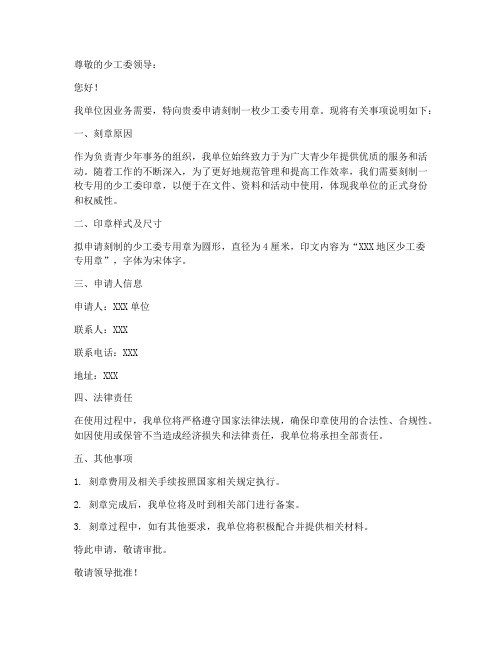 尊敬的少工委领导：

您好！

我单位因业务需要，特向贵委申请刻制一枚少工委专用章。现将有关事项说明如下：

一、刻章原因

作为负责青少年事务的组织，我单位始终致力于为广大青少年提供优质的服务和活动。随着工作的不断深入，为了更好地规范管理和提高工作效率，我们需要刻制一枚专用的少工委印章，以便于在文件、资料和活动中使用，体现我单位的正式身份和权威性。

二、印章样式及尺寸

拟申请刻制的少工委专用章为圆形，直径为4厘米，印文内容为“XXX地区少工委专用章”，字体为宋体字。

三、申请人信息

申请人：XXX单位

联系人：XXX

联系电话：XXX

地址：XXX

四、法律责任

在使用过程中，我单位将严格遵守国家法律法规，确保印章使用的合法性、合规性。如因使用或保管不当造成经济损失和法律责任，我单位将承担全部责任。

五、其他事项

1. 刻章费用及相关手续按照国家相关规定执行。

2. 刻章完成后，我单位将及时到相关部门进行备案。

3. 刻章过程中，如有其他要求，我单位将积极配合并提供相关材料。

特此申请，敬请审批。

敬请领导批准！